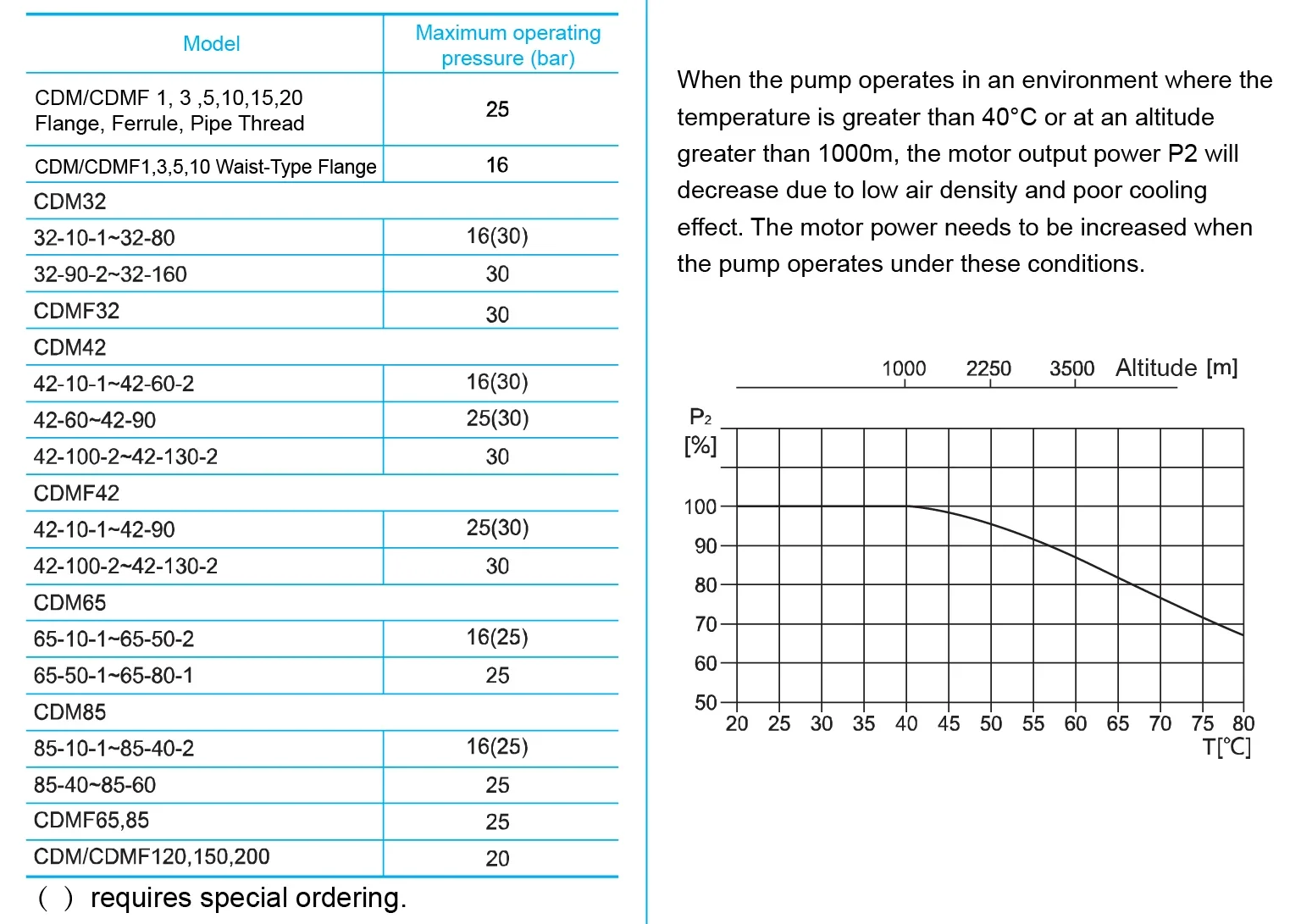 | Model | Maximum operating pressure (bar) |
|---|---|
| CDM/CDMF 1, 3 ,5,10,15,20 Flange, Ferrule, Pipe Thread | 25 |
| CDM/CDMF1,3,5,10 Waist-Type Flange | 16 |
| CDM32 | |
| 32-10-1~32-80 | 16(30) |
| 32-90-2~32-160 | 30 |
| CDMF32 | 30 |
| CDM42 | |
| 42-10-1~42-60-2 | 16(30) |
| 42-60~42-90 | 25(30) |
| 42-100-2~42-130-2 | 30 |
| CDMF42 | |
| 42-10-1~42-90 | 25(30) |
| 42-100-2~42-130-2 | 30 |
| CDM65 | |
| 65-10-1~65-50-2 | 16(25) |
| 65-50-1~65-80-1 | 25 |
| CDM85 | |
| 85-10-1~85-40-2 | 16(25) |
| 85-40~85-60 | 25 |
| CDMF65,85 | 25 |
| CDM/CDMF120,150,200 | 20 |

( ) requires special ordering.

When the pump operates in an environment where the temperature is greater than 40°C or at an altitude greater than 1000m, the motor output power P2 will decrease due to low air density and poor cooling effect. The motor power needs to be increased when the pump operates under these conditions.

1000 2250 3500 Altitude [m]

$P_2$ [%]

100 90 80 70 60 50

20 25 30 35 40 45 50 55 60 65 70 75 80

T[°C]